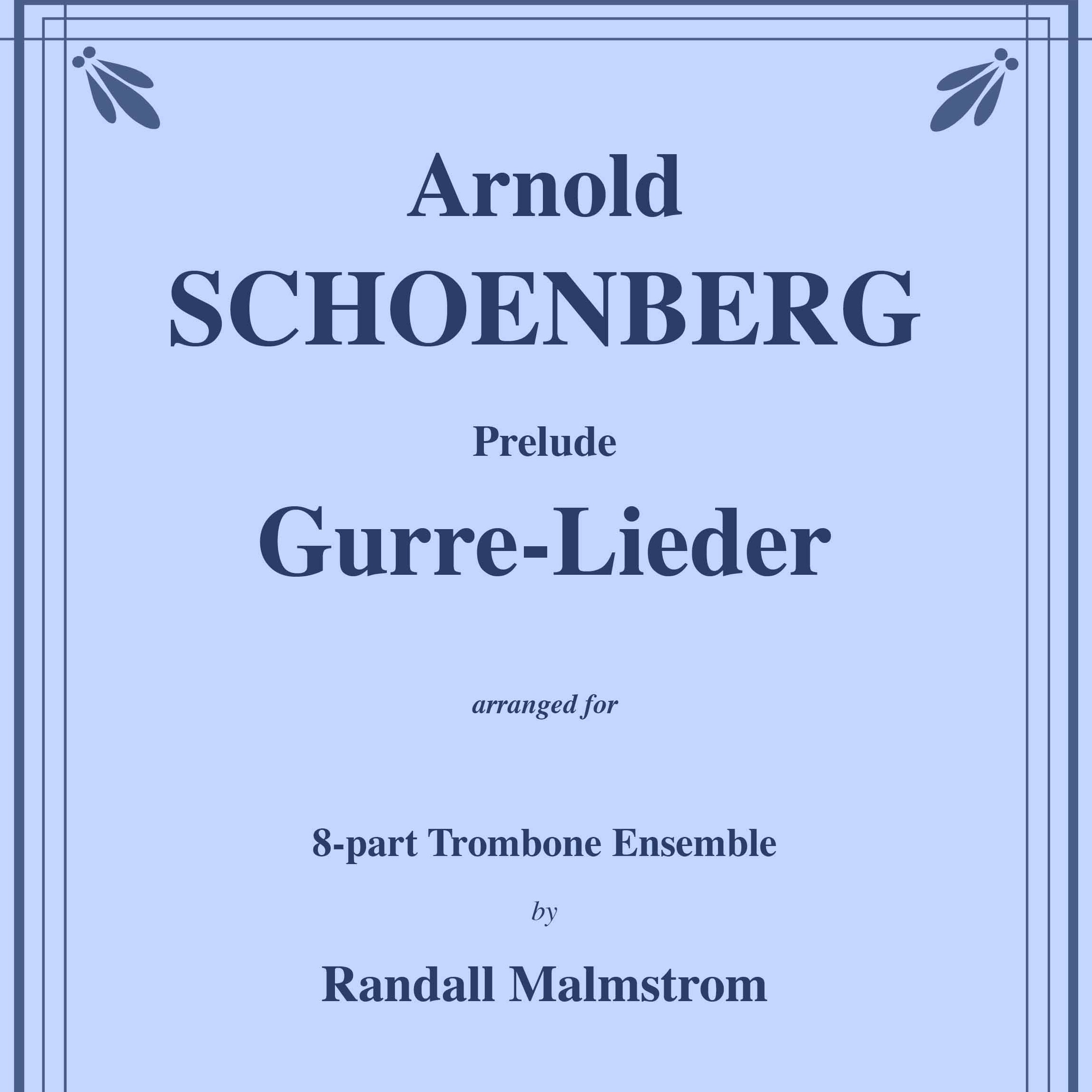 Arnold
SCHOENBERG

Prelude
Gurre-Lieder

arranged for

8-part Trombone Ensemble

by

Randall Malmstrom